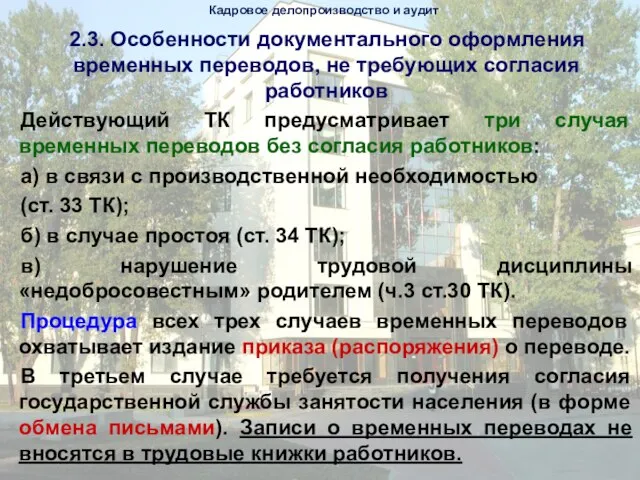 Кадровое делопроизводство и аудит

2.3. Особенности документального оформления временных переводов, не требующих согласия работников

Действующий ТК предусматривает три случая временных переводов без согласия работников:

а) в связи с производственной необходимостью

(ст. 33 ТК);

б) в случае простоя (ст. 34 ТК);

в) нарушение трудовой дисциплины «недобросовестным» родителем (ч.3 ст.30 ТК).

Процедура всех трех случаев временных переводов охватывает издание приказа (распоряжения) о переводе.

В третьем случае требуется получения согласия государственной службы занятости населения (в форме обмена письмами). Записи о временных переводах не вносятся в трудовые книжки работников.